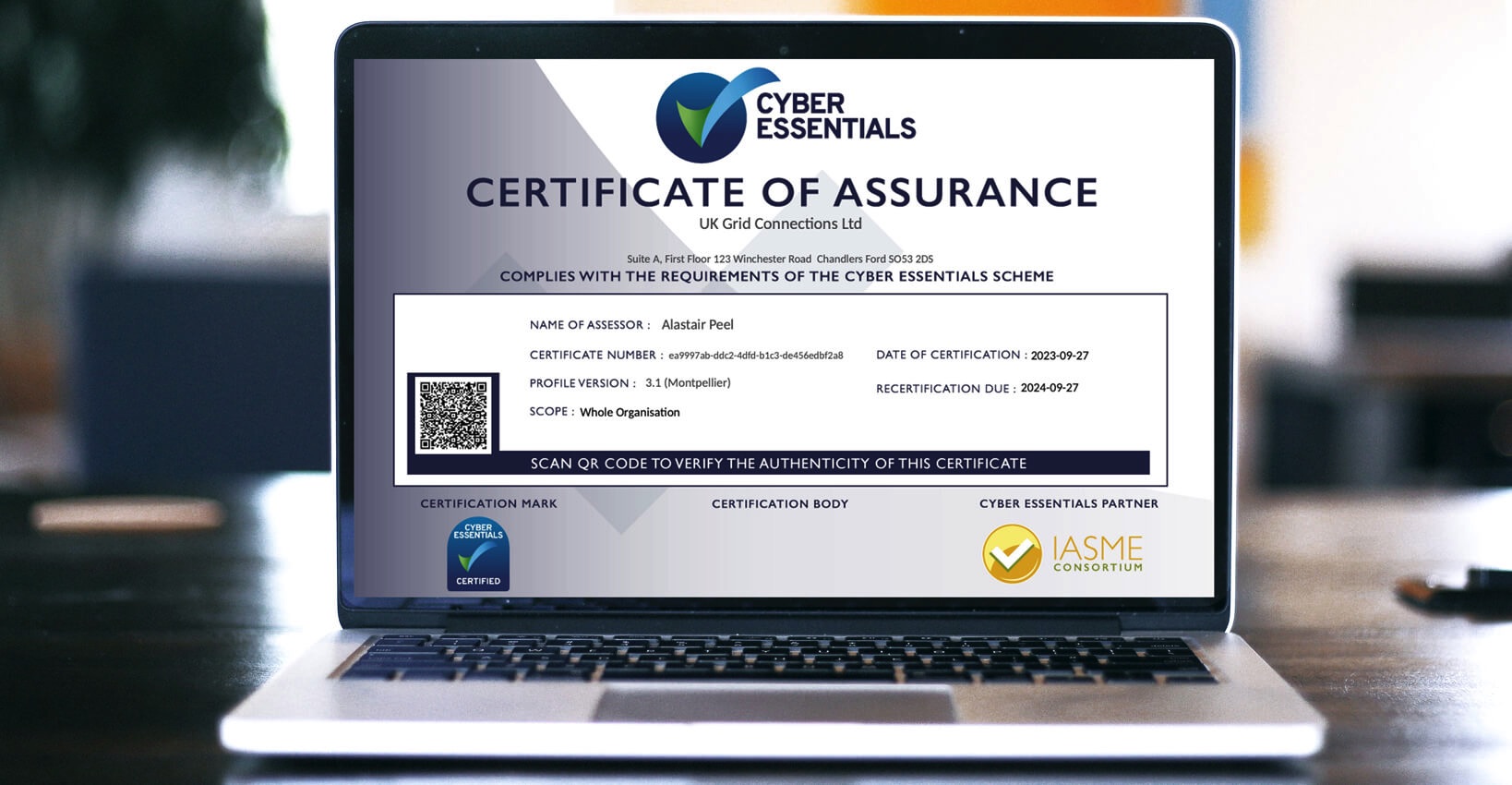 CYBER ESSENTIALS

CERTIFICATE OF ASSURANCE

UK Grid Connections Ltd

Suite A, First Floor 123 Winchester Road Chandlers Ford SO53 2DS

COMPLIES WITH THE REQUIREMENTS OF THE CYBER ESSENTIALS SCHEME

NAME OF ASSESSOR : Alastair Peel

CERTIFICATE NUMBER : ea9997ab-ddc2-4dfd-b1c3-de456edbf2a8

PROFILE VERSION : 3.1 (Montpellier)

SCOPE : Whole Organisation

DATE OF CERTIFICATION : 2023-09-27

RECERTIFICATION DUE : 2024-09-27

SCAN QR CODE TO VERIFY THE AUTHENTICITY OF THIS CERTIFICATE

CERTIFICATION MARK

CYBER ESSENTIALS
CERTIFIED

CERTIFICATION BODY

CYBER ESSENTIALS PARTNER

IASME
CONSORTIUM